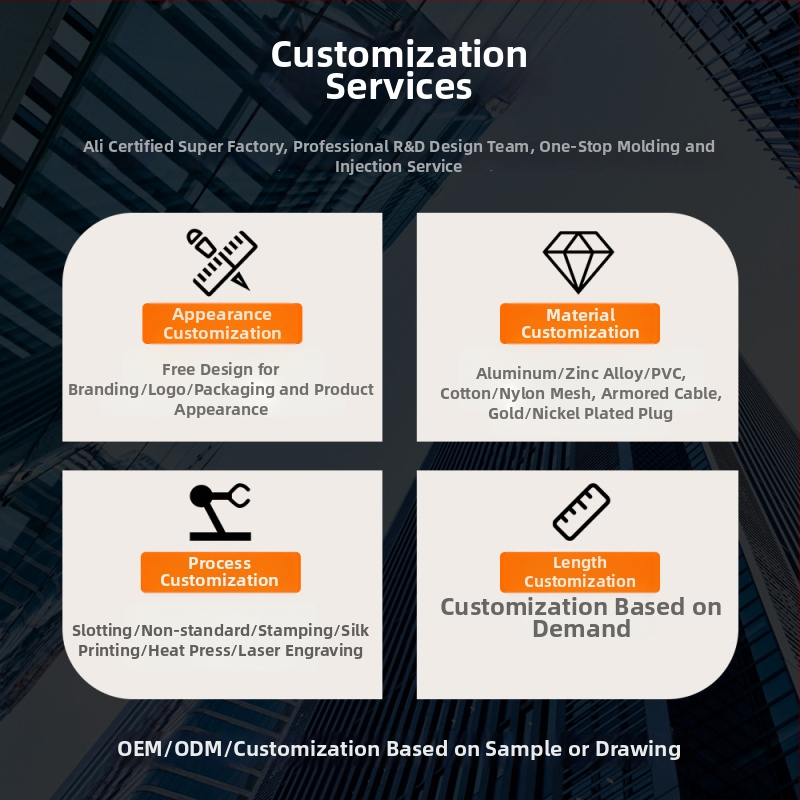 Customization Services

Ali Certified Super Factory, Professional R&D Design Team, One-Stop Molding and Injection Service

Appearance Customization

Free Design for Branding/Logo/Packaging and Product Appearance

Material Customization

Aluminum/Zinc Alloy/PVC, Cotton/Nylon Mesh, Armored Cable, Gold/Nickel Plated Plug

Process Customization

Slotting/Non-standard/Stamping/Silk Printing/Heat Press/Laser Engraving

Length Customization

Customization Based on Demand

OEM/ODM/Customization Based on Sample or Drawing